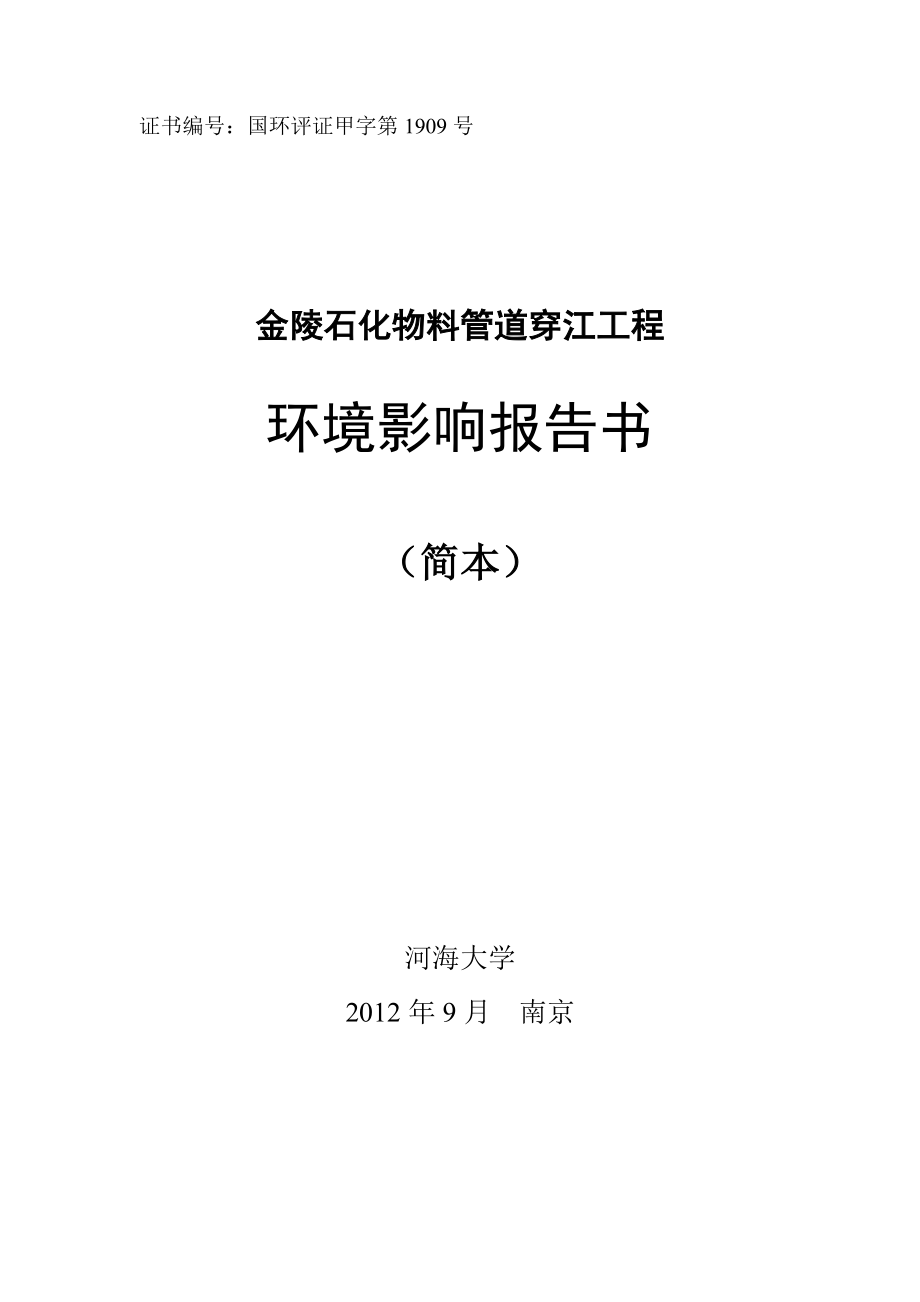 证书编号：国环评证甲字第 1909 号

金陵石化物料管道穿江工程

环境影响报告书

（简本）

河海大学

2012 年 9 月　南京